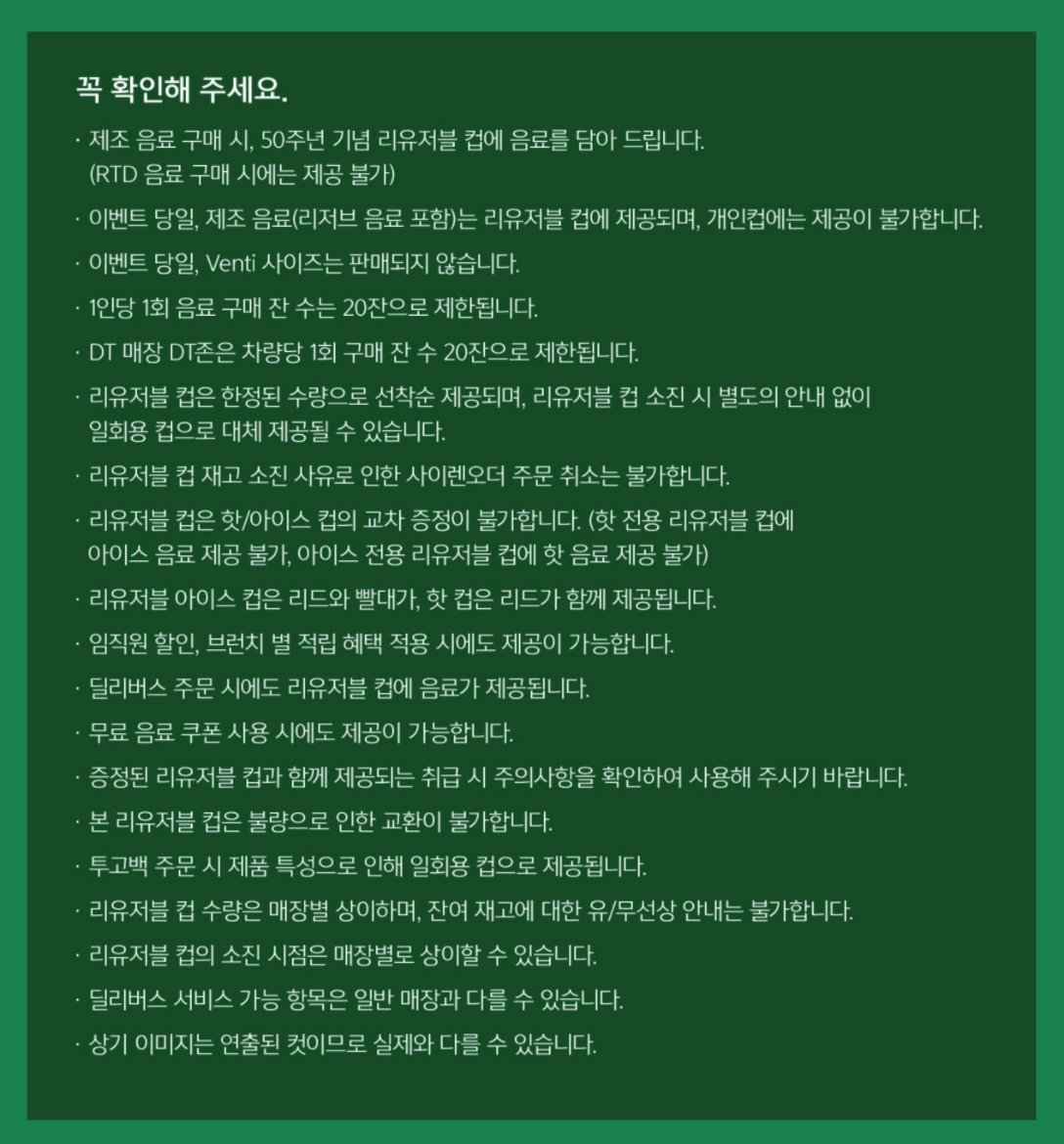 꼭 확인해 주세요.

· 제조 음료 구매 시, 50주년 기념 리유저블 컵에 음료를 담아 드립니다. (RTD 음료 구매 시에는 제공 불가)

· 이벤트 당일, 제조 음료(리저브 음료 포함)는 리유저블 컵에 제공되며, 개인컵에는 제공이 불가합니다.

· 이벤트 당일, Venti 사이즈는 판매되지 않습니다.

· 1인당 1회 음료 구매 잔 수는 20잔으로 제한됩니다.

· DT 매장 DT존은 차량당 1회 구매 잔 수 20잔으로 제한됩니다.

· 리유저블 컵은 한정된 수량으로 선착순 제공되며, 리유저블 컵 소진 시 별도의 안내 없이 일회용 컵으로 대체 제공될 수 있습니다.

· 리유저블 컵 재고 소진 사유로 인한 사이렌오더 주문 취소는 불가합니다.

· 리유저블 컵은 핫/아이스 컵의 교차 증정이 불가합니다. (핫 전용 리유저블 컵에 아이스 음료 제공 불가, 아이스 전용 리유저블 컵에 핫 음료 제공 불가)

· 리유저블 아이스 컵은 리드와 빨대가, 핫 컵은 리드가 함께 제공됩니다.

· 임직원 할인, 브런치 별 적립 혜택 적용 시에도 제공이 가능합니다.

· 딜리버스 주문 시에도 리유저블 컵에 음료가 제공됩니다.

· 무료 음료 쿠폰 사용 시에도 제공이 가능합니다.

· 증정된 리유저블 컵과 함께 제공되는 취급 시 주의사항을 확인하여 사용해 주시기 바랍니다.

· 본 리유저블 컵은 불량으로 인한 교환이 불가합니다.

· 투고백 주문 시 제품 특성으로 인해 일회용 컵으로 제공됩니다.

· 리유저블 컵 수량은 매장별 상이하며, 잔여 재고에 대한 유/무선상 안내는 불가합니다.

· 리유저블 컵의 소진 시점은 매장별로 상이할 수 있습니다.

· 딜리버스 서비스 가능 항목은 일반 매장과 다를 수 있습니다.

· 상기 이미지는 연출된 컷이므로 실제와 다를 수 있습니다.